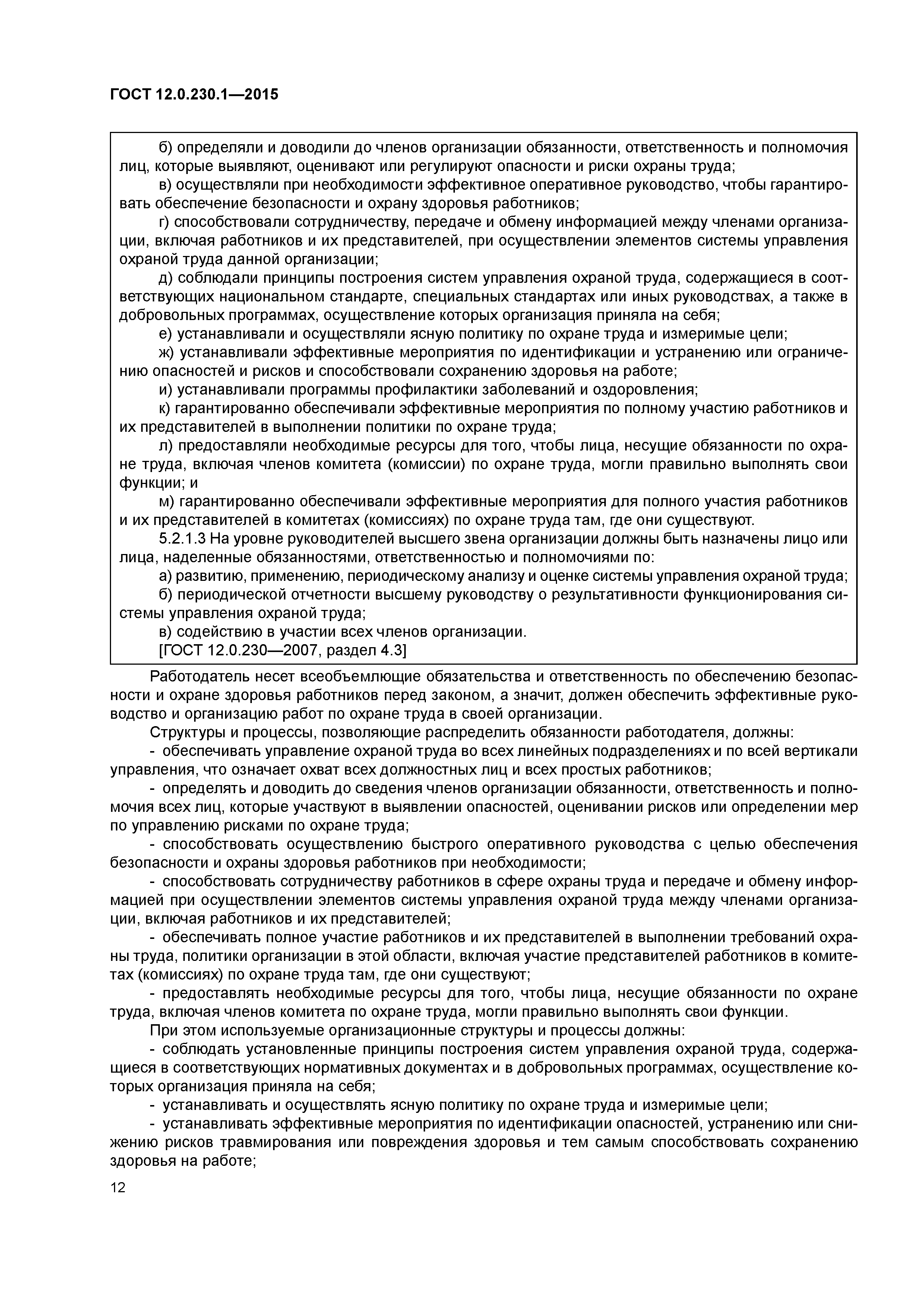 ГОСТ 12.0.230.1—2015

б) определяли и доводили до членов организации обязанности, ответственность и полномочия лиц, которые выявляют, оценивают или регулируют опасности и риски охраны труда;

в) осуществляли при необходимости эффективное оперативное руководство, чтобы гарантировать обеспечение безопасности и охрану здоровья работников;

г) способствовали сотрудничеству, передаче и обмену информацией между членами организации, включая работников и их представителей, при осуществлении элементов системы управления охраной труда данной организации;

д) соблюдали принципы построения систем управления охраной труда, содержащиеся в соответствующих национальном стандарте, специальных стандартах или иных руководствах, а также в добровольных программах, осуществление которых организация приняла на себя;

е) устанавливали и осуществляли ясную политику по охране труда и измеримые цели;

ж) устанавливали эффективные мероприятия по идентификации и устранению или ограничению опасностей и рисков и способствовали сохранению здоровья на работе;

и) устанавливали программы профилактики заболеваний и оздоровления;

к) гарантированно обеспечивали эффективные мероприятия по полному участию работников и их представителей в выполнении политики по охране труда;

л) предоставляли необходимые ресурсы для того, чтобы лица, несущие обязанности по охране труда, включая членов комитета (комиссии) по охране труда, могли правильно выполнять свои функции; и

м) гарантированно обеспечивали эффективные мероприятия для полного участия работников и их представителей в комитетах (комиссиях) по охране труда там, где они существуют.

5.2.1.3 На уровне руководителей высшего звена организации должны быть назначены лицо или лица, наделенные обязанностями, ответственностью и полномочиями по:

а) развитию, применению, периодическому анализу и оценке системы управления охраной труда;

б) периодической отчетности высшему руководству о результативности функционирования системы управления охраной труда;

в) содействию в участии всех членов организации.

[ГОСТ 12.0.230—2007, раздел 4.3]

Работодатель несет всеобъемлющие обязательства и ответственность по обеспечению безопасности и охране здоровья работников перед законом, а значит, должен обеспечить эффективные руководство и организацию работ по охране труда в своей организации.

Структуры и процессы, позволяющие распределить обязанности работодателя, должны:

- обеспечивать управление охраной труда во всех линейных подразделениях и по всей вертикали управления, что означает охват всех должностных лиц и всех простых работников;

- определять и доводить до сведения членов организации обязанности, ответственность и полномочия всех лиц, которые участвуют в выявлении опасностей, оценивании рисков или определении мер по управлению рисками по охране труда;

- способствовать осуществлению быстрого оперативного руководства с целью обеспечения безопасности и охраны здоровья работников при необходимости;

- способствовать сотрудничеству работников в сфере охраны труда и передаче и обмену информацией при осуществлении элементов системы управления охраной труда между членами организации, включая работников и их представителей;

- обеспечивать полное участие работников и их представителей в выполнении требований охраны труда, политики организации в этой области, включая участие представителей работников в комитетах (комиссиях) по охране труда там, где они существуют;

- предоставлять необходимые ресурсы для того, чтобы лица, несущие обязанности по охране труда, включая членов комитета по охране труда, могли правильно выполнять свои функции.

При этом используемые организационные структуры и процессы должны:

- соблюдать установленные принципы построения систем управления охраной труда, содержащиеся в соответствующих нормативных документах и в добровольных программах, осуществление которых организация приняла на себя;

- устанавливать и осуществлять ясную политику по охране труда и измеримые цели;

- устанавливать эффективные мероприятия по идентификации опасностей, устранению или снижению рисков травмирования или повреждения здоровья и тем самым способствовать сохранению здоровья на работе;

12